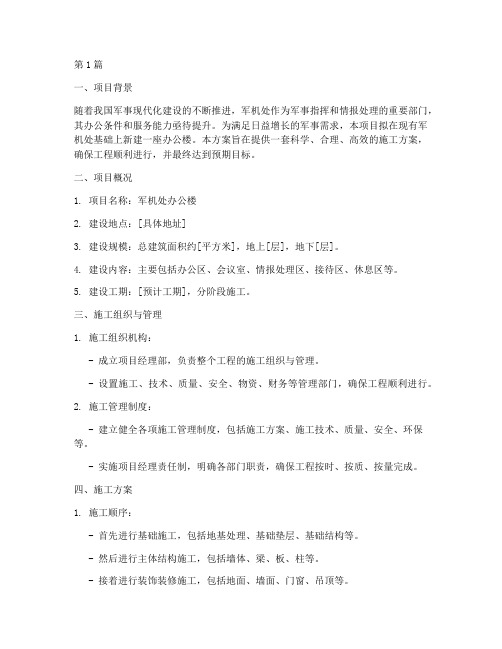 第1篇

一、项目背景

随着我国军事现代化建设的不断推进，军机处作为军事指挥和情报处理的重要部门，其办公条件和服务能力亟待提升。为满足日益增长的军事需求，本项目拟在现有军机处基础上新建一座办公楼。本方案旨在提供一套科学、合理、高效的施工方案，确保工程顺利进行，并最终达到预期目标。

二、项目概况

1. 项目名称：军机处办公楼

2. 建设地点：[具体地址]

3. 建设规模：总建筑面积约[平方米]，地上[层]，地下[层]。

4. 建设内容：主要包括办公区、会议室、情报处理区、接待区、休息区等。

5. 建设工期：[预计工期]，分阶段施工。

三、施工组织与管理

1. 施工组织机构：

- 成立项目经理部，负责整个工程的施工组织与管理。

- 设置施工、技术、质量、安全、物资、财务等管理部门，确保工程顺利进行。

2. 施工管理制度：

- 建立健全各项施工管理制度，包括施工方案、施工技术、质量、安全、环保等。

- 实施项目经理责任制，明确各部门职责，确保工程按时、按质、按量完成。

四、施工方案

1. 施工顺序：

- 首先进行基础施工，包括地基处理、基础垫层、基础结构等。

- 然后进行主体结构施工，包括墙体、梁、板、柱等。

- 接着进行装饰装修施工，包括地面、墙面、门窗、吊顶等。